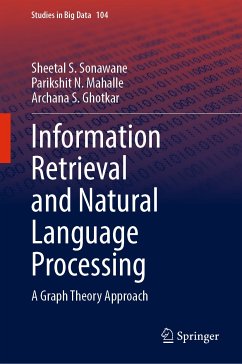 Studies in Big Data 104

Sheetal S. Sonawane
Parikshit N. Mahalle
Archana S. Ghotkar

Information Retrieval and Natural Language Processing

A Graph Theory Approach

Springer